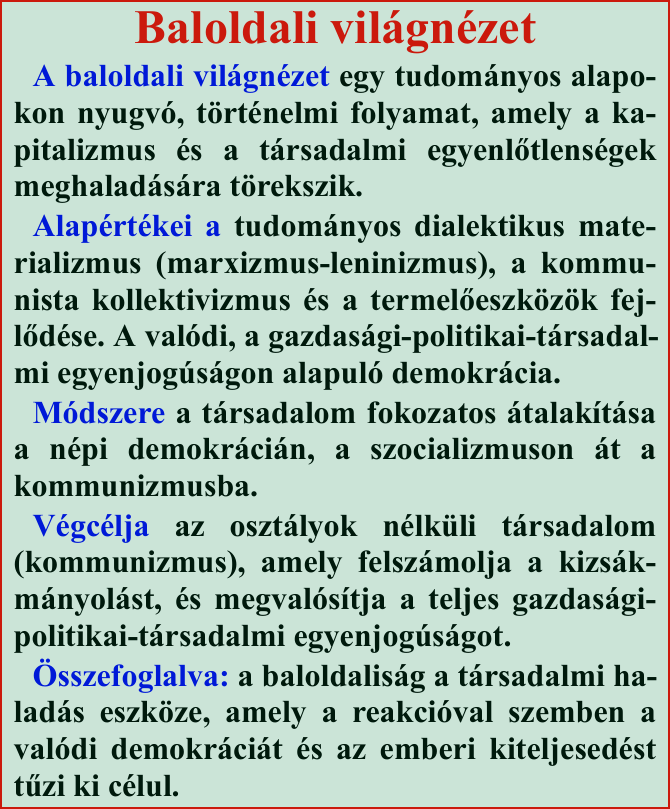 Baloldali világnézet

A baloldali világnézet egy tudományos alapokon nyugvó, történelmi folyamat, amely a kapitalizmus és a társadalmi egyenlőtlenségek meghaladására törekszik.

Alapértékei a tudományos dialektikus materializmus (marxizmus-leninizmus), a kommunista kollektivizmus és a termelőeszközök fejlődése. A valódi, a gazdasági-politikai-társadalmi egyenjogúságon alapuló demokrácia.

Módszere a társadalom fokozatos átalakítása a népi demokrácián, a szocializmuson át a kommunizmusba.

Végcélja az osztályok nélküli társadalom (kommunizmus), amely felszámolja a kizsákmányolást, és megvalósítja a teljes gazdasági-politikai-társadalmi egyenjogúságot.

Összefoglalva: a baloldaliság a társadalmi haladás eszköze, amely a reakcióval szemben a valódi demokráciát és az emberi kiteljesedést tűzi ki célul.